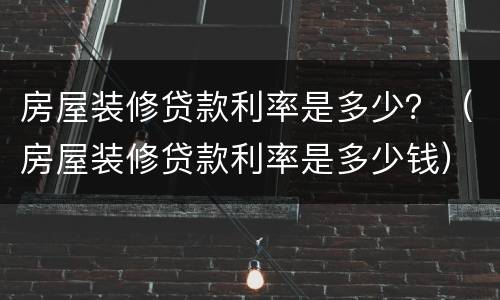 房屋装修贷款利率是多少？（房屋装修贷款利率是多少钱）